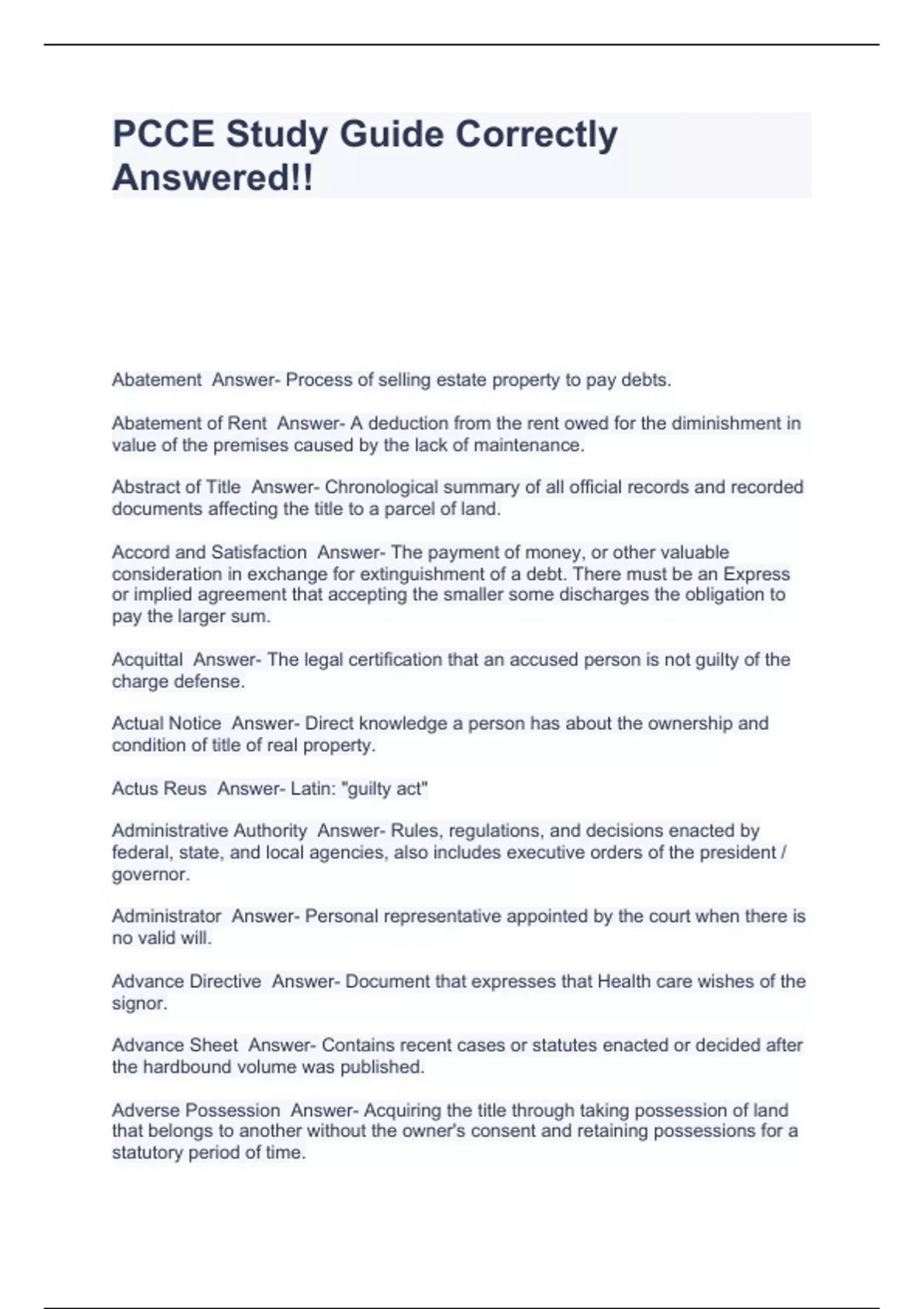 PCCE Study Guide Correctly Answered!!

Abatement  Answer- Process of selling estate property to pay debts.

Abatement of Rent  Answer- A deduction from the rent owed for the diminishment in value of the premises caused by the lack of maintenance.

Abstract of Title  Answer- Chronological summary of all official records and recorded documents affecting the title to a parcel of land.

Accord and Satisfaction  Answer- The payment of money, or other valuable consideration in exchange for extinguishment of a debt. There must be an Express or implied agreement that accepting the smaller some discharges the obligation to pay the larger sum.

Acquittal  Answer- The legal certification that an accused person is not guilty of the charge defense.

Actual Notice  Answer- Direct knowledge a person has about the ownership and condition of title of real property.

Actus Reus  Answer- Latin: "guilty act"

Administrative Authority  Answer- Rules, regulations, and decisions enacted by federal, state, and local agencies, also includes executive orders of the president / governor.

Administrator  Answer- Personal representative appointed by the court when there is no valid will.

Advance Directive  Answer- Document that expresses that Health care wishes of the signor.

Advance Sheet  Answer- Contains recent cases or statutes enacted or decided after the hardbound volume was published.

Adverse Possession  Answer- Acquiring the title through taking possession of land that belongs to another without the owner's consent and retaining possessions for a statutory period of time.